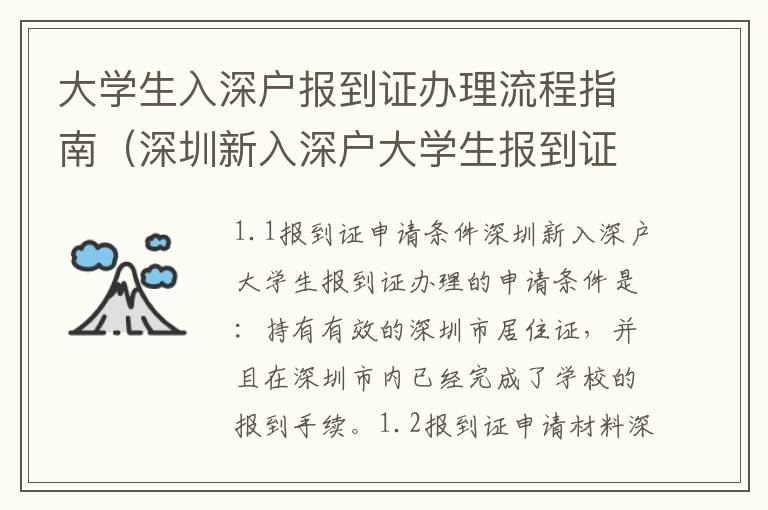 大学生入深户报到证办理流程指南（深圳新入深户大学生报到证

1.1报到证申请条件深圳新入深户大学生报到证办理的申请条件是：持有有效的深圳市居住证，并且在深圳市内已经完成了学校的报到手续。1.2报到证申请材料深